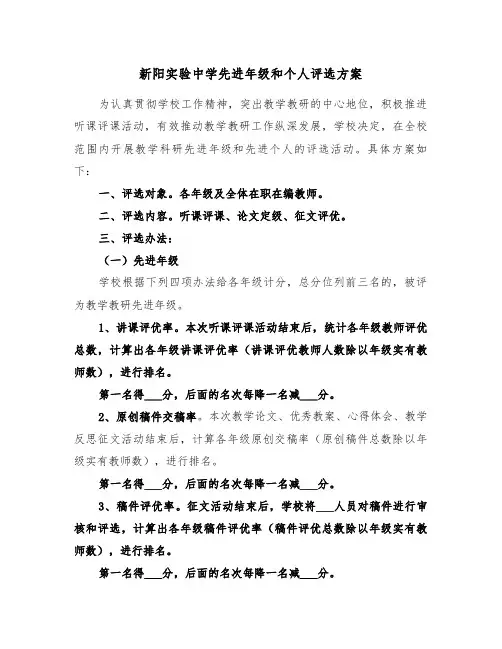 新阳实验中学先进年级和个人评选方案

为认真贯彻学校工作精神，突出教学教研的中心地位，积极推进听课评课活动，有效推动教学教研工作纵深发展，学校决定，在全校范围内开展教学科研先进年级和先进个人的评选活动。具体方案如下：

一、评选对象。各年级及全体在职在编教师。

二、评选内容。听课评课、论文定级、征文评优。

三、评选办法：

（一）先进年级

学校根据下列四项办法给各年级计分，总分位列前三名的，被评为教学教研先进年级。

1、讲课评优率。本次听课评课活动结束后，统计各年级教师评优总数，计算出各年级讲课评优率（讲课评优教师人数除以年级实有教师数），进行排名。

第一名得___分，后面的名次每降一名减___分。

2、原创稿件交稿率。本次教学论文、优秀教案、心得体会、教学反思征文活动结束后，计算各年级原创交稿率（原创稿件总数除以年级实有教师数），进行排名。

第一名得___分，后面的名次每降一名减___分。

3、稿件评优率。征文活动结束后，学校将___人员对稿件进行审核和评选，计算出各年级稿件评优率（稿件评优总数除以年级实有教师数），进行排名。

第一名得___分，后面的名次每降一名减___分。